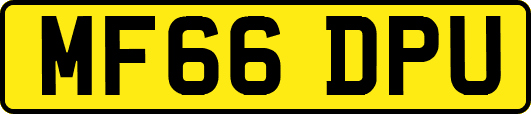 MF66 DPU